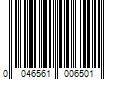 0 046561 006501